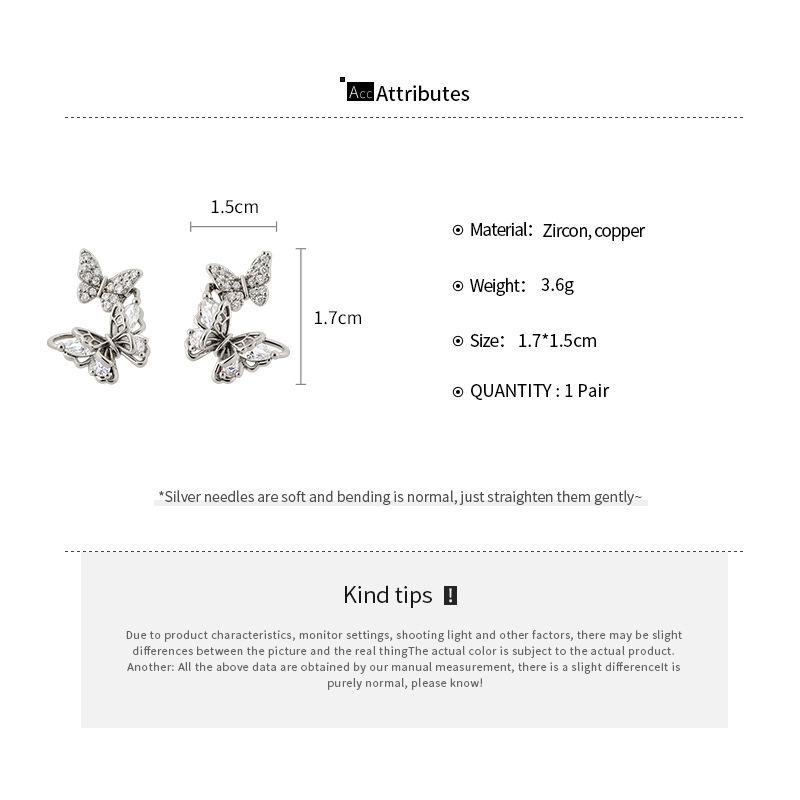 Acc Attributes

1.5cm

1.7cm

Material: Zircon, copper

Weight: 3.6g

Size: 1.7*1.5cm

QUANTITY : 1 Pair

*Silver needles are soft and bending is normal, just straighten them gently~

Kind tips !

Due to product characteristics, monitor settings, shooting light and other factors, there may be slight differences between the picture and the real thingThe actual color is subject to the actual product. Another: All the above data are obtained by our manual measurement, there is a slight differenceIt is purely normal, please know!